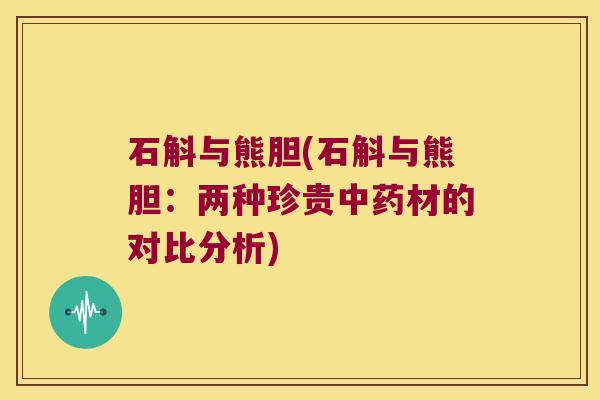 石斛与熊胆(石斛与熊胆：两种珍贵中药材的对比分析)